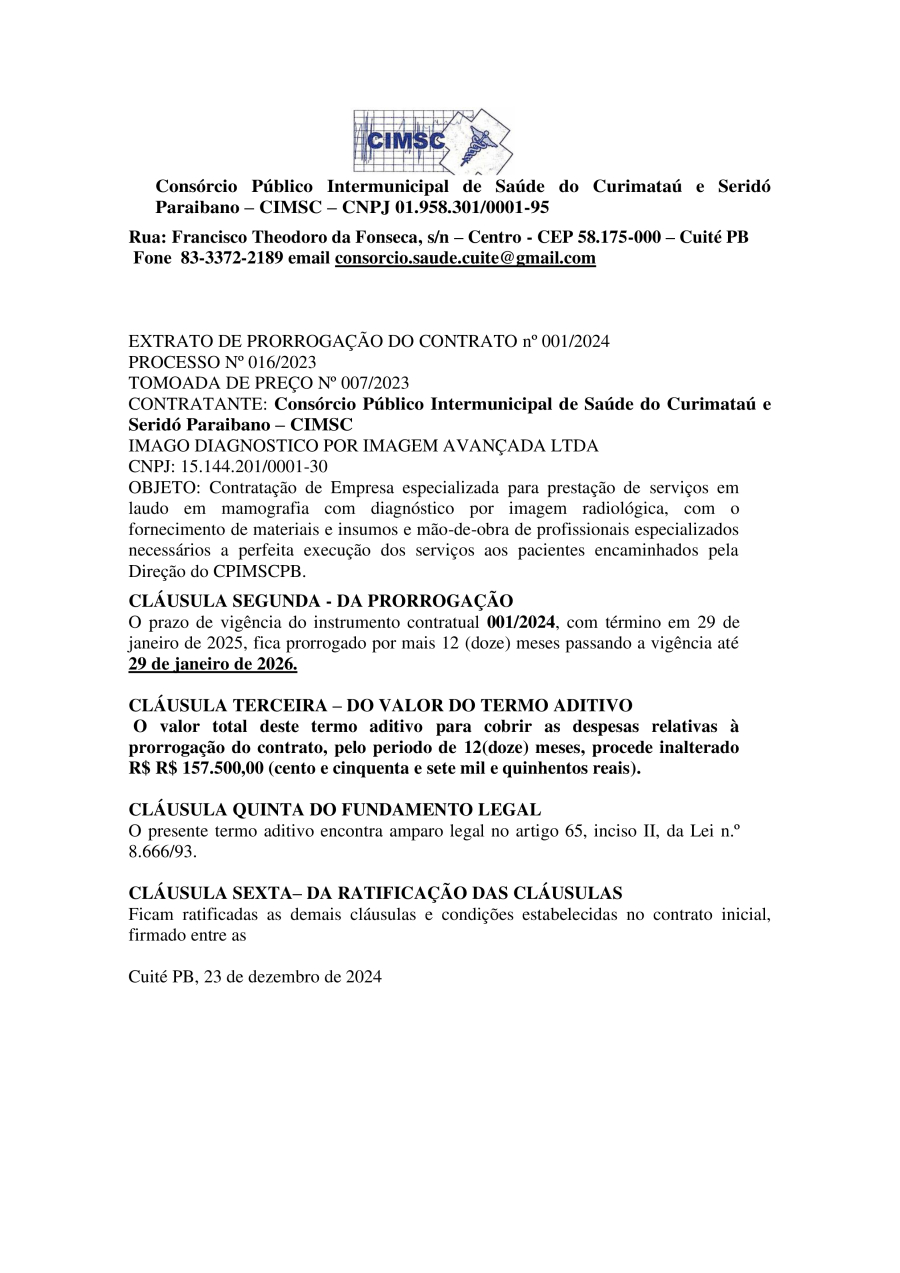 CIMSC

Consórcio Público Intermunicipal de Saúde do Curimataú e Seridó Paraibano – CIMSC – CNPJ 01.958.301/0001-95

Rua: Francisco Theodoro da Fonseca, s/n – Centro - CEP 58.175-000 – Cuité PB
Fone 83-3372-2189 email consorcio.saude.cuite@gmail.com

EXTRATO DE PRORROGAÇÃO DO CONTRATO nº 001/2024
PROCESSO Nº 016/2023
TOMOADA DE PREÇO Nº 007/2023
CONTRATANTE: Consórcio Público Intermunicipal de Saúde do Curimataú e Seridó Paraibano – CIMSC
IMAGO DIAGNOSTICO POR IMAGEM AVANÇADA LTDA
CNPJ: 15.144.201/0001-30
OBJETO: Contratação de Empresa especializada para prestação de serviços em laudo em mamografia com diagnóstico por imagem radiológica, com o fornecimento de materiais e insumos e mão-de-obra de profissionais especializados necessários a perfeita execução dos serviços aos pacientes encaminhados pela Direção do CPIMSCPB.

CLÁUSULA SEGUNDA - DA PRORROGAÇÃO
O prazo de vigência do instrumento contratual 001/2024, com término em 29 de janeiro de 2025, fica prorrogado por mais 12 (doze) meses passando a vigência até 29 de janeiro de 2026.

CLÁUSULA TERCEIRA – DO VALOR DO TERMO ADITIVO
O valor total deste termo aditivo para cobrir as despesas relativas à prorrogação do contrato, pelo periodo de 12(doze) meses, procede inalterado R$ R$ 157.500,00 (cento e cinquenta e sete mil e quinhentos reais).

CLÁUSULA QUINTA DO FUNDAMENTO LEGAL
O presente termo aditivo encontra amparo legal no artigo 65, inciso II, da Lei n.º 8.666/93.

CLÁUSULA SEXTA– DA RATIFICAÇÃO DAS CLÁUSULAS
Ficam ratificadas as demais cláusulas e condições estabelecidas no contrato inicial, firmado entre as

Cuité PB, 23 de dezembro de 2024